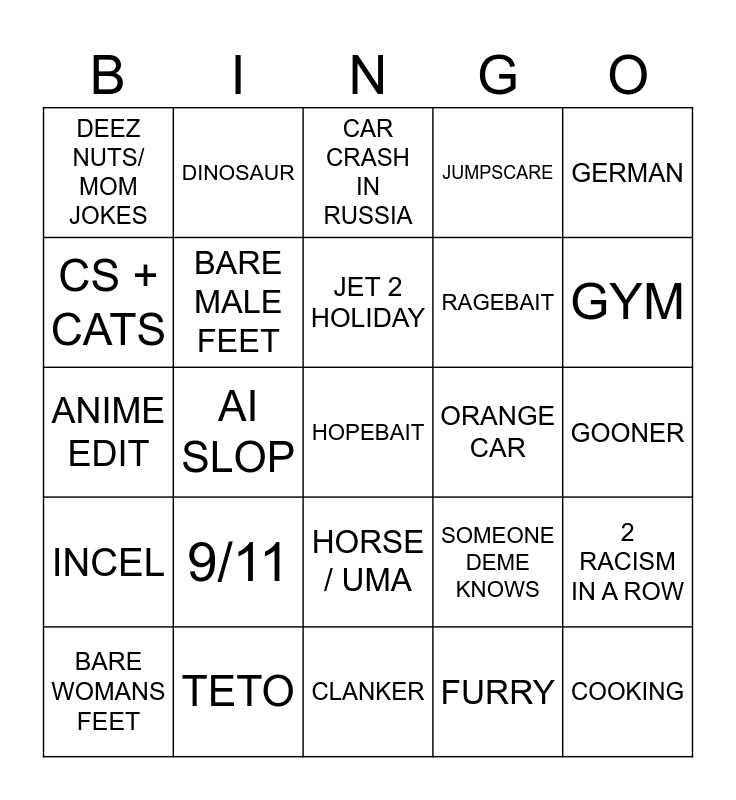 | B | I | N | G | O |
|---|---|---|---|---|
| DEEZ NUTS/ MOM JOKES | DINOSAUR | CAR CRASH IN RUSSIA | JUMPSCARE | GERMAN |
| CS + CATS | BARE MALE FEET | JET 2 HOLIDAY | RAGEBAIT | GYM |
| ANIME EDIT | AI SLOP | HOPEBAIT | ORANGE CAR | GOONER |
| INCEL | 9/11 | HORSE / UMA | SOMEONE DEME KNOWS | 2 RACISM IN A ROW |
| BARE WOMANS FEET | TETO | CLANKER | FURRY | COOKING |